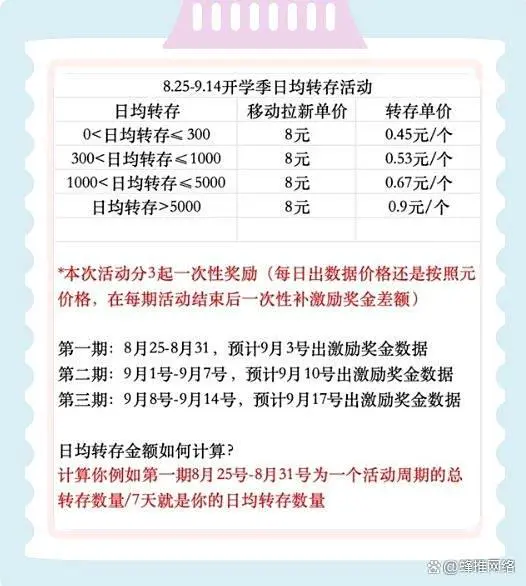 8.25-9.14开学季日均转存活动

| 日均转存 | 移动拉新单价 | 转存单价 |
|---|---|---|
| 0<日均转存≤300 | 8元 | 0.45元/个 |
| 300<日均转存≤1000 | 8元 | 0.53元/个 |
| 1000<日均转存≤5000 | 8元 | 0.67元/个 |
| 日均转存>5000 | 8元 | 0.9元/个 |
| | | |

*本次活动分3起一次性奖励（每日出数据价格还是按照元价格，在每期活动结束后一次性补激励奖金差额）

第一期：8月25-8月31，预计9月3号出激励奖金数据
第二期：9月1号-9月7号，预计9月10号出激励奖金数据
第三期：9月8号-9月14号，预计9月17号出激励奖金数据

日均转存金额如何计算？
计算你例如第一期8月25号-8月31号为一个活动周期的总转存数量/7天就是你的日均转存数量

@蜂推网络